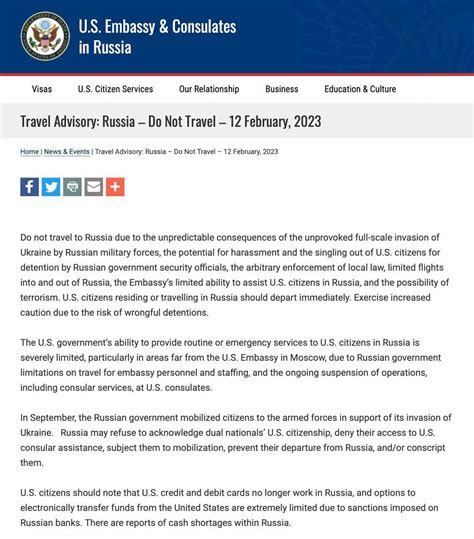 U.S. Embassy & Consulates in Russia

Visas U.S. Citizen Services Our Relationship Business Education & Culture

Travel Advisory: Russia – Do Not Travel – 12 February, 2023

Home | News & Events | Travel Advisory: Russia – Do Not Travel – 12 February, 2023

Do not travel to Russia due to the unpredictable consequences of the unprovoked full-scale invasion of Ukraine by Russian military forces, the potential for harassment and the singling out of U.S. citizens for detention by Russian government security officials, the arbitrary enforcement of local law, limited flights into and out of Russia, the Embassy's limited ability to assist U.S. citizens in Russia, and the possibility of terrorism. U.S. citizens residing or travelling in Russia should depart immediately. Exercise increased caution due to the risk of wrongful detentions.

The U.S. government's ability to provide routine or emergency services to U.S. citizens in Russia is severely limited, particularly in areas far from the U.S. Embassy in Moscow, due to Russian government limitations on travel for embassy personnel and staffing, and the ongoing suspension of operations, including consular services, at U.S. consulates.

In September, the Russian government mobilized citizens to the armed forces in support of its invasion of Ukraine. Russia may refuse to acknowledge dual nationals' U.S. citizenship, deny their access to U.S. consular assistance, subject them to mobilization, prevent their departure from Russia, and/or conscript them.

U.S. citizens should note that U.S. credit and debit cards no longer work in Russia, and options to electronically transfer funds from the United States are extremely limited due to sanctions imposed on Russian banks. There are reports of cash shortages within Russia.